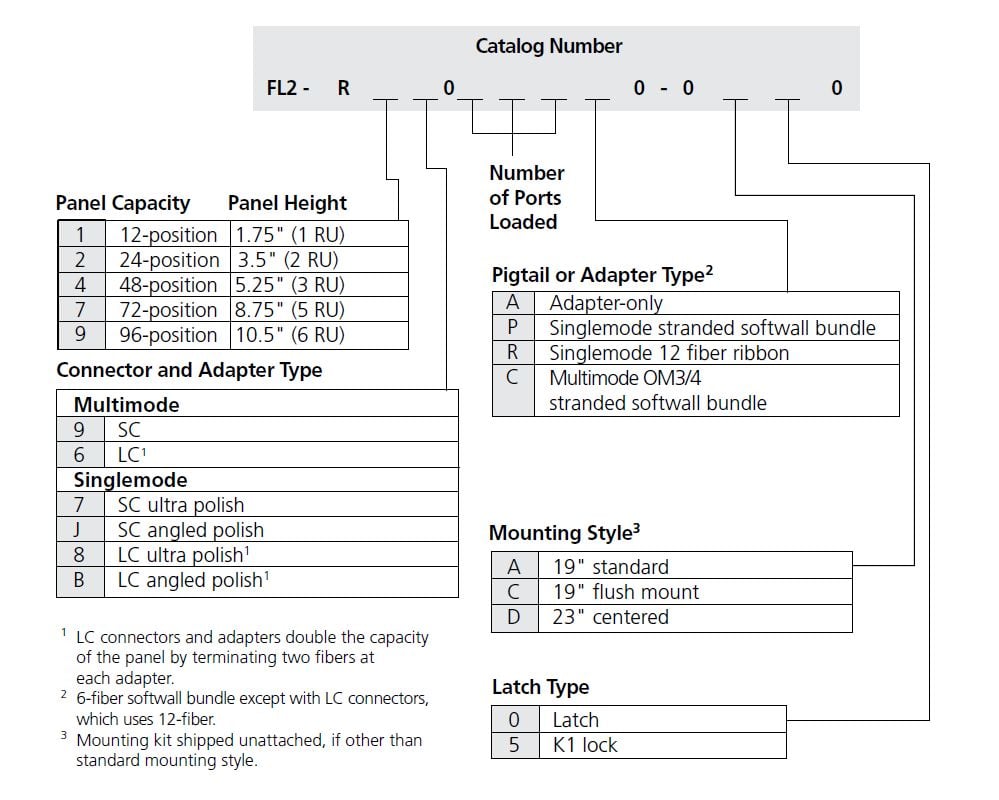 Catalog Number

FL2 - R _ _ 0 _ _ _ _ 0 - 0 _ _ 0

Number of Ports Loaded

Panel Capacity Panel Height

| 1 | 12-position | 1.75" (1 RU) |
|---|---|---|
| 2 | 24-position | 3.5" (2 RU) |
| 4 | 48-position | 5.25" (3 RU) |
| 7 | 72-position | 8.75" (5 RU) |
| 9 | 96-position | 10.5" (6 RU) |

Connector and Adapter Type

| Multimode | |
|---|---|
| 9 | SC |
| 6 | LC$^1$ |
| Singlemode | |
| 7 | SC ultra polish |
| J | SC angled polish |
| 8 | LC ultra polish$^1$ |
| B | LC angled polish$^1$ |

$^1$ LC connectors and adapters double the capacity of the panel by terminating two fibers at each adapter.
$^2$ 6-fiber softwall bundle except with LC connectors, which uses 12-fiber.
$^3$ Mounting kit shipped unattached, if other than standard mounting style.

Pigtail or Adapter Type$^2$

| A | Adapter-only |
|---|---|
| P | Singlemode stranded softwall bundle |
| R | Singlemode 12 fiber ribbon |
| C | Multimode OM3/4 stranded softwall bundle |

Mounting Style$^3$

| A | 19" standard |
|---|---|
| C | 19" flush mount |
| D | 23" centered |

Latch Type

| 0 | Latch |
|---|---|
| 5 | K1 lock |